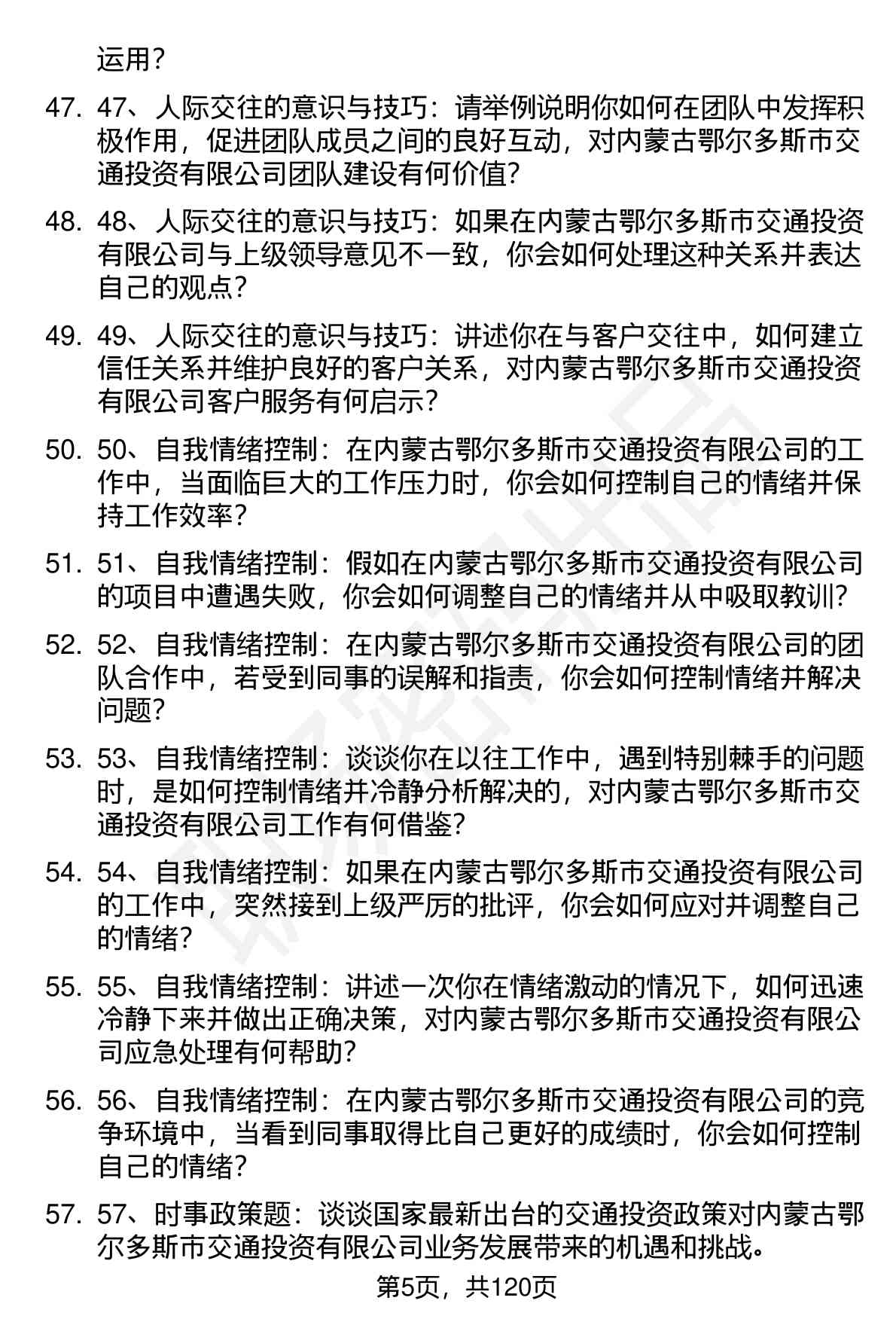 运用？

47. 47、人际交往的意识与技巧：请举例说明你如何在团队中发挥积极作用，促进团队成员之间的良好互动，对内蒙古鄂尔多斯市交通投资有限公司团队建设有何价值？

48. 48、人际交往的意识与技巧：如果在内蒙古鄂尔多斯市交通投资有限公司与上级领导意见不一致，你会如何处理这种关系并表达自己的观点？

49. 49、人际交往的意识与技巧：讲述你在与客户交往中，如何建立信任关系并维护良好的客户关系，对内蒙古鄂尔多斯市交通投资有限公司客户服务有何启示？

50. 50、自我情绪控制：在内蒙古鄂尔多斯市交通投资有限公司的工作中，当面临巨大的工作压力时，你会如何控制自己的情绪并保持工作效率？

51. 51、自我情绪控制：假如在内蒙古鄂尔多斯市交通投资有限公司的项目中遭遇失败，你会如何调整自己的情绪并从中吸取教训？

52. 52、自我情绪控制：在内蒙古鄂尔多斯市交通投资有限公司的团队合作中，若受到同事的误解和指责，你会如何控制情绪并解决问题？

53. 53、自我情绪控制：谈谈你在以往工作中，遇到特别棘手的问题时，是如何控制情绪并冷静分析解决的，对内蒙古鄂尔多斯市交通投资有限公司工作有何借鉴？

54. 54、自我情绪控制：如果在内蒙古鄂尔多斯市交通投资有限公司的工作中，突然接到上级严厉的批评，你会如何应对并调整自己的情绪？

55. 55、自我情绪控制：讲述一次你在情绪激动的情况下，如何迅速冷静下来并做出正确决策，对内蒙古鄂尔多斯市交通投资有限公司应急处理有何帮助？

56. 56、自我情绪控制：在内蒙古鄂尔多斯市交通投资有限公司的竞争环境中，当看到同事取得比自己更好的成绩时，你会如何控制自己的情绪？

57. 57、时事政策题：谈谈国家最新出台的交通投资政策对内蒙古鄂尔多斯市交通投资有限公司业务发展带来的机遇和挑战。

第5页，共120页